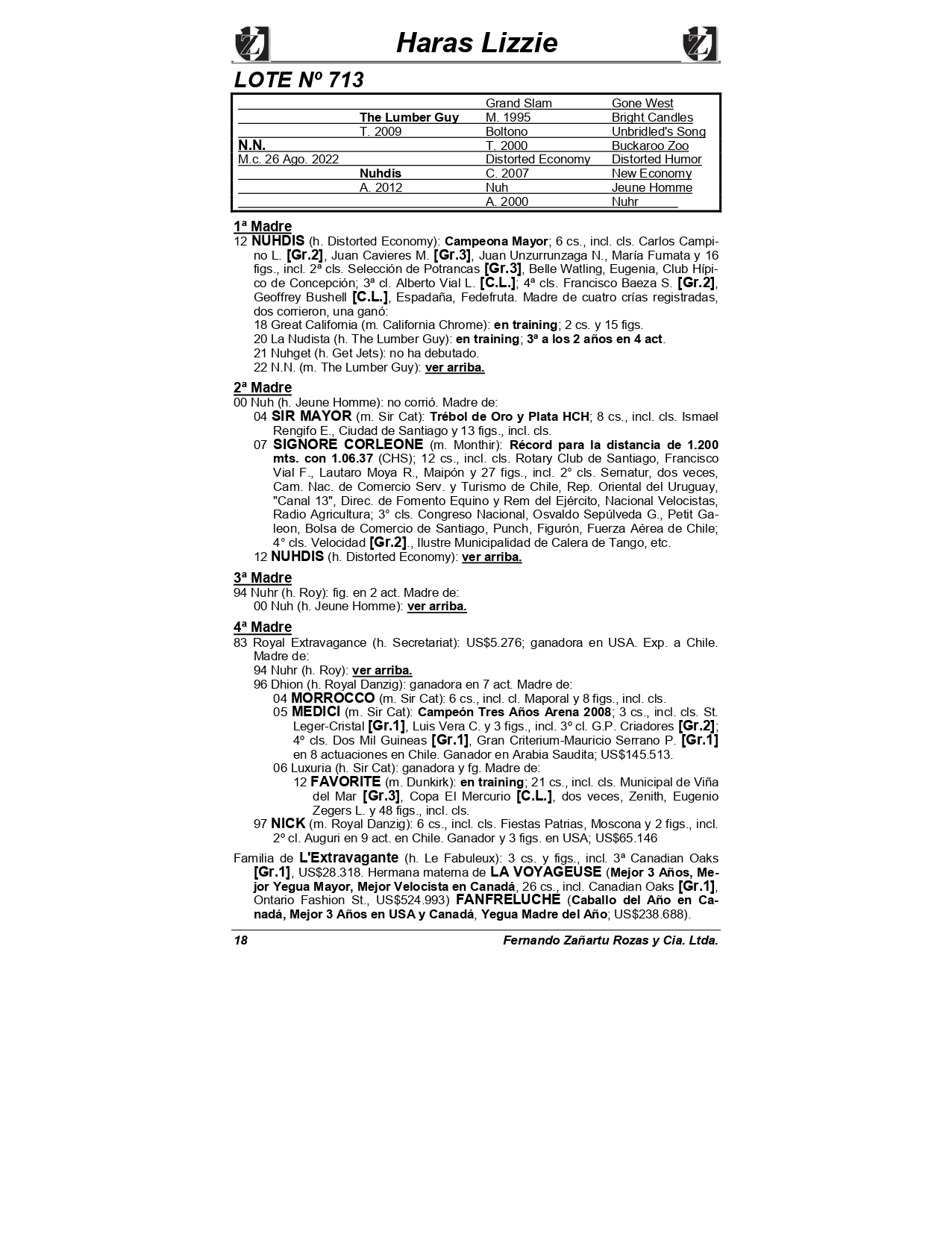 Haras Lizzie

LOTE Nº 713

| | | | |
|---|---|---|---|
| | | Grand Slam | Gone West |
| | The Lumber Guy | M. 1995 | Bright Candles |
| | T. 2009 | Boltono | Unbridled's Song |
| N.N. | | T. 2000 | Buckaroo Zoo |
| M.c. 26 Ago. 2022 | | Distorted Economy | Distorted Humor |
| | Nuhdis | C. 2007 | New Economy |
| | A. 2012 | Nuh | Jeune Homme |
| | | A. 2000 | Nuhr |

1ª Madre
12 NUHDIS (h. Distorted Economy): Campeona Mayor; 6 cs., incl. cls. Carlos Campino L. [Gr.2], Juan Cavieres M. [Gr.3], Juan Unzurrunzaga N., María Fumata y 16 figs., incl. 2ª cls. Selección de Potrancas [Gr.3], Belle Watling, Eugenia, Club Hípico de Concepción; 3ª cl. Alberto Vial L. [C.L.]; 4ª cls. Francisco Baeza S. [Gr.2], Geoffrey Bushell [C.L.], Espadaña, Fedefruta. Madre de cuatro crías registradas, dos corrieron, una ganó:
18 Great California (m. California Chrome): en training; 2 cs. y 15 figs.
20 La Nudista (h. The Lumber Guy): en training; 3ª a los 2 años en 4 act.
21 Nuhget (h. Get Jets): no ha debutado.
22 N.N. (m. The Lumber Guy): ver arriba.

2ª Madre
00 Nuh (h. Jeune Homme): no corrió. Madre de:
04 SIR MAYOR (m. Sir Cat): Trébol de Oro y Plata HCH; 8 cs., incl. cls. Ismael Rengifo E., Ciudad de Santiago y 13 figs., incl. cls.
07 SIGNORE CORLEONE (m. Monthir): Récord para la distancia de 1.200 mts. con 1.06.37 (CHS); 12 cs., incl. cls. Rotary Club de Santiago, Francisco Vial F., Lautaro Moya R., Maipón y 27 figs., incl. 2° cls. Sernatur, dos veces, Cam. Nac. de Comercio Serv. y Turismo de Chile, Rep. Oriental del Uruguay, "Canal 13", Direc. de Fomento Equino y Rem del Ejército, Nacional Velocistas, Radio Agricultura; 3° cls. Congreso Nacional, Osvaldo Sepúlveda G., Petit Galeon, Bolsa de Comercio de Santiago, Punch, Figurón, Fuerza Aérea de Chile; 4° cls. Velocidad [Gr.2]., Ilustre Municipalidad de Calera de Tango, etc.
12 NUHDIS (h. Distorted Economy): ver arriba.

3ª Madre
94 Nuhr (h. Roy): fig. en 2 act. Madre de:
00 Nuh (h. Jeune Homme): ver arriba.

4ª Madre
83 Royal Extravagance (h. Secretariat): US$5.276; ganadora en USA. Exp. a Chile. Madre de:
94 Nuhr (h. Roy): ver arriba.
96 Dhion (h. Royal Danzig): ganadora en 7 act. Madre de:
04 MORROCCO (m. Sir Cat): 6 cs., incl. cl. Maporal y 8 figs., incl. cls.
05 MEDICI (m. Sir Cat): Campeón Tres Años Arena 2008; 3 cs., incl. cls. St. Leger-Cristal [Gr.1], Luis Vera C. y 3 figs., incl. 3º cl. G.P. Criadores [Gr.2]; 4º cls. Dos Mil Guineas [Gr.1], Gran Criterium-Mauricio Serrano P. [Gr.1] en 8 actuaciones en Chile. Ganador en Arabia Saudita; US$145.513.
06 Luxuria (h. Sir Cat): ganadora y fg. Madre de:
12 FAVORITE (m. Dunkirk): en training; 21 cs., incl. cls. Municipal de Viña del Mar [Gr.3], Copa El Mercurio [C.L.], dos veces, Zenith, Eugenio Zegers L. y 48 figs., incl. cls.
97 NICK (m. Royal Danzig): 6 cs., incl. cls. Fiestas Patrias, Moscona y 2 figs., incl. 2º cl. Auguri en 9 act. en Chile. Ganador y 3 figs. en USA; US$65.146

Familia de L'Extravagante (h. Le Fabuleux): 3 cs. y figs., incl. 3ª Canadian Oaks [Gr.1], US$28.318. Hermana materna de LA VOYAGEUSE (Mejor 3 Años, Mejor Yegua Mayor, Mejor Velocista en Canadá, 26 cs., incl. Canadian Oaks [Gr.1], Ontario Fashion St., US$524.993) FANFRELUCHE (Caballo del Año en Canadá, Mejor 3 Años en USA y Canadá, Yegua Madre del Año; US$238.688).

18 Fernando Zañartu Rozas y Cia. Ltda.